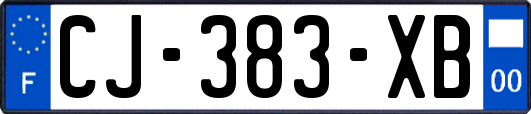 F
CJ-383-XB
00